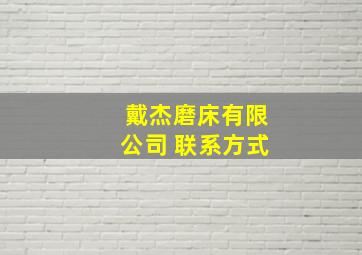 戴杰磨床有限公司 联系方式